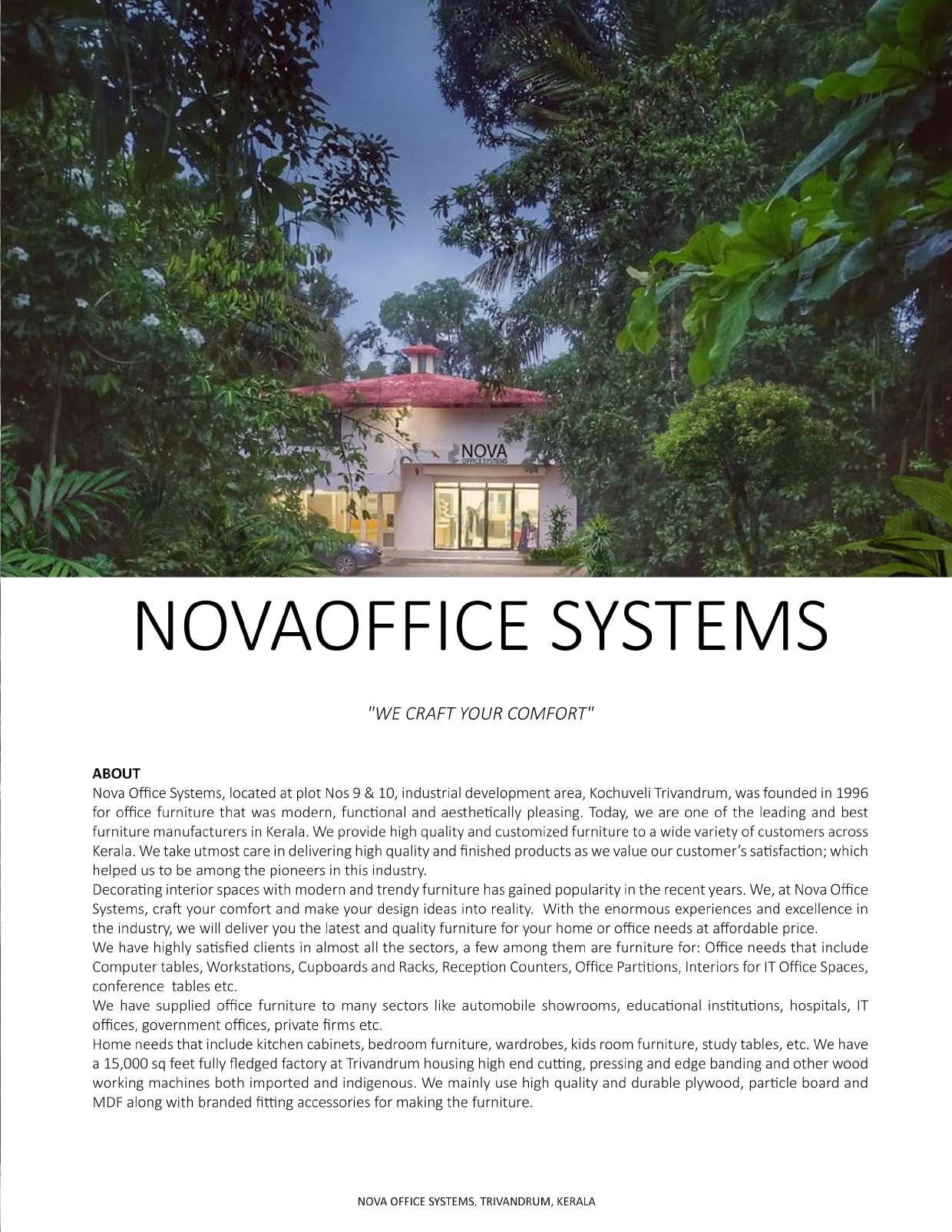 NOVA
OFFICE SYSTEMS

NOVAOFFICE SYSTEMS

"WE CRAFT YOUR COMFORT"

ABOUT
Nova Office Systems, located at plot Nos 9 & 10, industrial development area, Kochuveli Trivandrum, was founded in 1996 for office furniture that was modern, functional and aesthetically pleasing. Today, we are one of the leading and best furniture manufacturers in Kerala. We provide high quality and customized furniture to a wide variety of customers across Kerala. We take utmost care in delivering high quality and finished products as we value our customer's satisfaction; which helped us to be among the pioneers in this industry.
Decorating interior spaces with modern and trendy furniture has gained popularity in the recent years. We, at Nova Office Systems, craft your comfort and make your design ideas into reality. With the enormous experiences and excellence in the industry, we will deliver you the latest and quality furniture for your home or office needs at affordable price.
We have highly satisfied clients in almost all the sectors, a few among them are furniture for: Office needs that include Computer tables, Workstations, Cupboards and Racks, Reception Counters, Office Partitions, Interiors for IT Office Spaces, conference tables etc.
We have supplied office furniture to many sectors like automobile showrooms, educational institutions, hospitals, IT offices, government offices, private firms etc.
Home needs that include kitchen cabinets, bedroom furniture, wardrobes, kids room furniture, study tables, etc. We have a 15,000 sq feet fully fledged factory at Trivandrum housing high end cutting, pressing and edge banding and other wood working machines both imported and indigenous. We mainly use high quality and durable plywood, particle board and MDF along with branded fitting accessories for making the furniture.

NOVA OFFICE SYSTEMS, TRIVANDRUM, KERALA